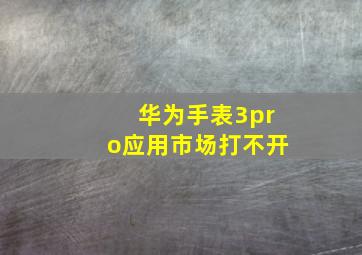 华为手表3pro应用市场打不开